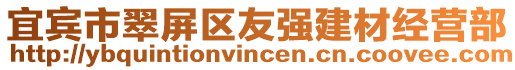 宜宾市翠屏区友强建材经营部
http://ybquintionvincen.cn.coovee.com